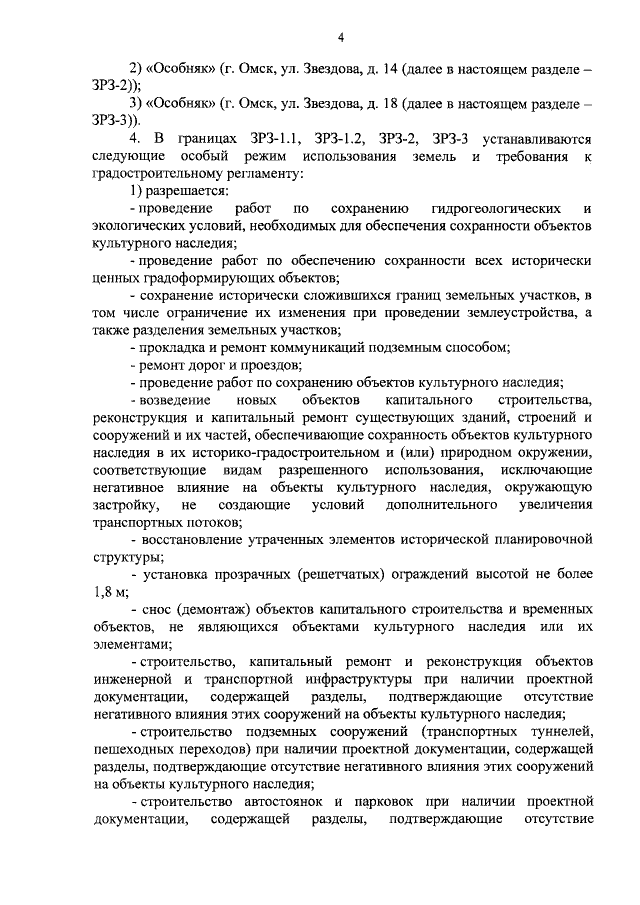 4

2) «Особняк» (г. Омск, ул. Звездова, д. 14 (далее в настоящем разделе – ЗРЗ-2));

3) «Особняк» (г. Омск, ул. Звездова, д. 18 (далее в настоящем разделе – ЗРЗ-3)).

4. В границах ЗРЗ-1.1, ЗРЗ-1.2, ЗРЗ-2, ЗРЗ-3 устанавливаются следующие особый режим использования земель и требования к градостроительному регламенту:

1) разрешается:

- проведение работ по сохранению гидрогеологических и экологических условий, необходимых для обеспечения сохранности объектов культурного наследия;

- проведение работ по обеспечению сохранности всех исторически ценных градоформирующих объектов;

- сохранение исторически сложившихся границ земельных участков, в том числе ограничение их изменения при проведении землеустройства, а также разделения земельных участков;

- прокладка и ремонт коммуникаций подземным способом;

- ремонт дорог и проездов;

- проведение работ по сохранению объектов культурного наследия;

- возведение новых объектов капитального строительства, реконструкция и капитальный ремонт существующих зданий, строений и сооружений и их частей, обеспечивающие сохранность объектов культурного наследия в их историко-градостроительном и (или) природном окружении, соответствующие видам разрешенного использования, исключающие негативное влияние на объекты культурного наследия, окружающую застройку, не создающие условий дополнительного увеличения транспортных потоков;

- восстановление утраченных элементов исторической планировочной структуры;

- установка прозрачных (решетчатых) ограждений высотой не более 1,8 м;

- снос (демонтаж) объектов капитального строительства и временных объектов, не являющихся объектами культурного наследия или их элементами;

- строительство, капитальный ремонт и реконструкция объектов инженерной и транспортной инфраструктуры при наличии проектной документации, содержащей разделы, подтверждающие отсутствие негативного влияния этих сооружений на объекты культурного наследия;

- строительство подземных сооружений (транспортных туннелей, пешеходных переходов) при наличии проектной документации, содержащей разделы, подтверждающие отсутствие негативного влияния этих сооружений на объекты культурного наследия;

- строительство автостоянок и парковок при наличии проектной документации, содержащей разделы, подтверждающие отсутствие